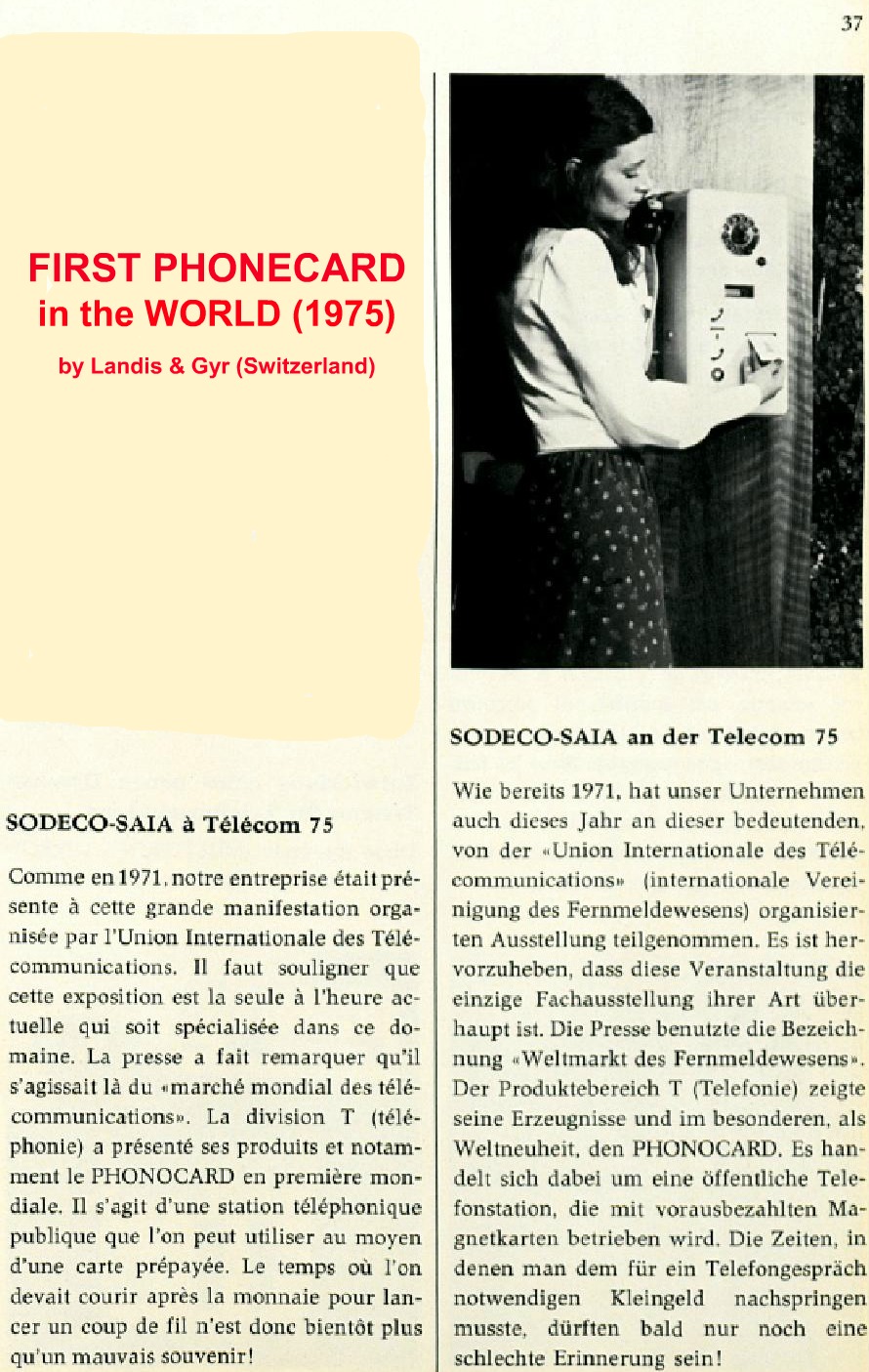 37

FIRST PHONECARD in the WORLD (1975)

by Landis & Gyr (Switzerland)

SODECO-SAIA à Télécom 75

Comme en 1971, notre entreprise était présente à cette grande manifestation organisée par l'Union Internationale des Télécommunications. Il faut souligner que cette exposition est la seule à l'heure actuelle qui soit spécialisée dans ce domaine. La presse a fait remarquer qu'il s'agissait là du «marché mondial des télécommunications». La division T (téléphonie) a présenté ses produits et notamment le PHONOCARD en première mondiale. Il s'agit d'une station téléphonique publique que l'on peut utiliser au moyen d'une carte prépayée. Le temps où l'on devait courir après la monnaie pour lancer un coup de fil n'est donc bientôt plus qu'un mauvais souvenir!

SODECO-SAIA an der Telecom 75

Wie bereits 1971, hat unser Unternehmen auch dieses Jahr an dieser bedeutenden, von der «Union Internationale des Télécommunications» (internationale Vereinigung des Fernmeldewesens) organisierten Ausstellung teilgenommen. Es ist hervorzuheben, dass diese Veranstaltung die einzige Fachausstellung ihrer Art überhaupt ist. Die Presse benutzte die Bezeichnung «Weltmarkt des Fernmeldewesens». Der Produktebereich T (Telefonie) zeigte seine Erzeugnisse und im besonderen, als Weltneuheit, den PHONOCARD. Es handelt sich dabei um eine öffentliche Telefonstation, die mit vorausbezahlten Magnetkarten betrieben wird. Die Zeiten, in denen man dem für ein Telefongespräch notwendigen Kleingeld nachspringen musste, dürften bald nur noch eine schlechte Erinnerung sein!